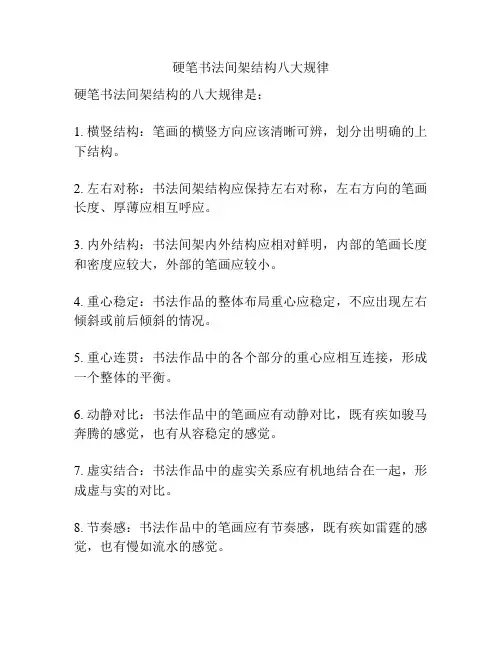 硬笔书法间架结构八大规律

硬笔书法间架结构的八大规律是：

1. 横竖结构：笔画的横竖方向应该清晰可辨，划分出明确的上下结构。

2. 左右对称：书法间架结构应保持左右对称，左右方向的笔画长度、厚薄应相互呼应。

3. 内外结构：书法间架内外结构应相对鲜明，内部的笔画长度和密度应较大，外部的笔画应较小。

4. 重心稳定：书法作品的整体布局重心应稳定，不应出现左右倾斜或前后倾斜的情况。

5. 重心连贯：书法作品中的各个部分的重心应相互连接，形成一个整体的平衡。

6. 动静对比：书法作品中的笔画应有动静对比，既有疾如骏马奔腾的感觉，也有从容稳定的感觉。

7. 虚实结合：书法作品中的虚实关系应有机地结合在一起，形成虚与实的对比。

8. 节奏感：书法作品中的笔画应有节奏感，既有疾如雷霆的感觉，也有慢如流水的感觉。